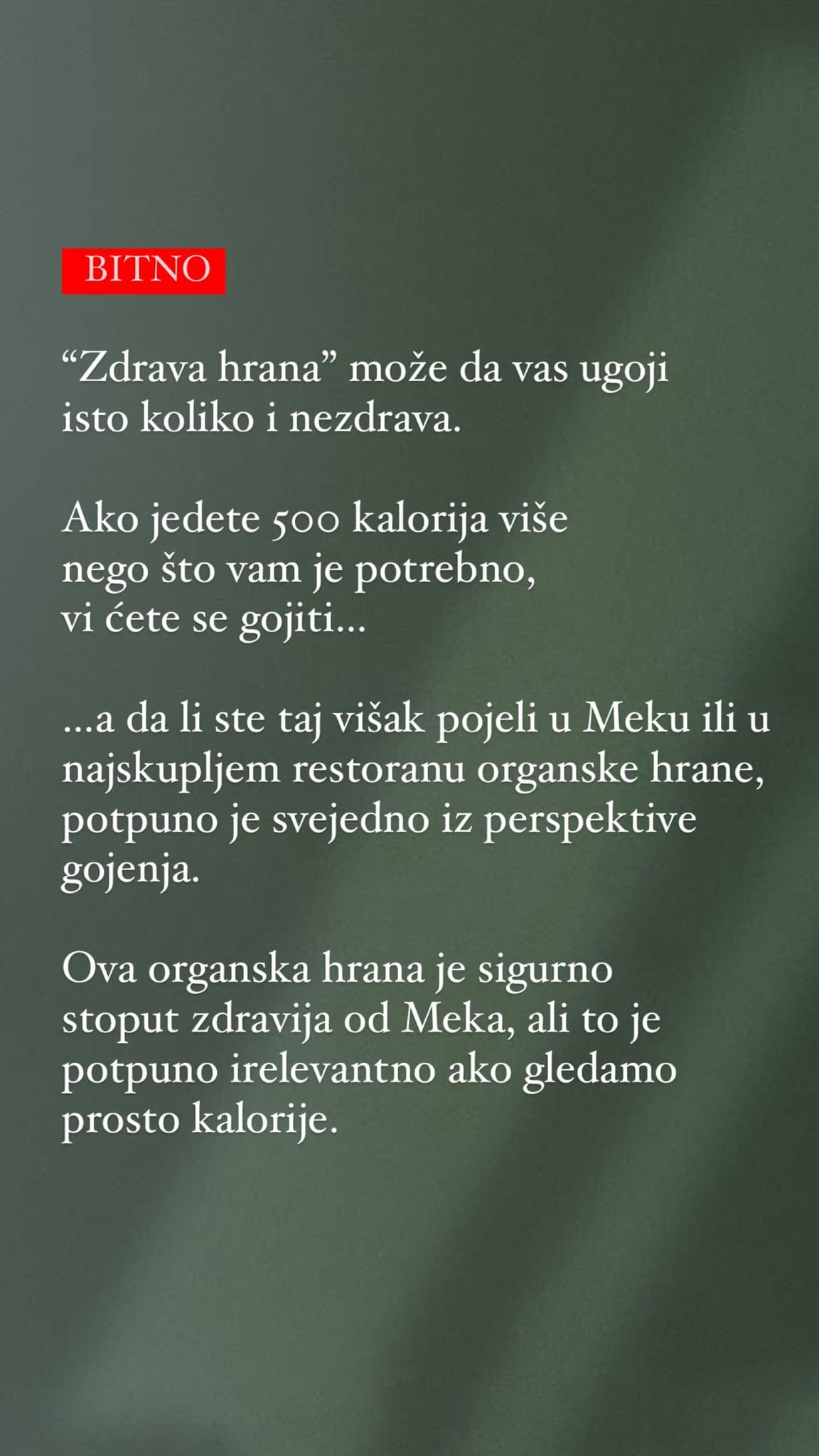 BITNO

“Zdrava hrana” može da vas ugoji isto koliko i nezdrava.

Ako jedete 500 kalorija više nego što vam je potrebno, vi ćete se gojiti...

...a da li ste taj višak pojeli u Meku ili u najskupljem restoranu organske hrane, potpuno je svejedno iz perspektive gojenja.

Ova organska hrana je sigurno stoput zdravija od Meka, ali to je potpuno irelevantno ako gledamo prosto kalorije.